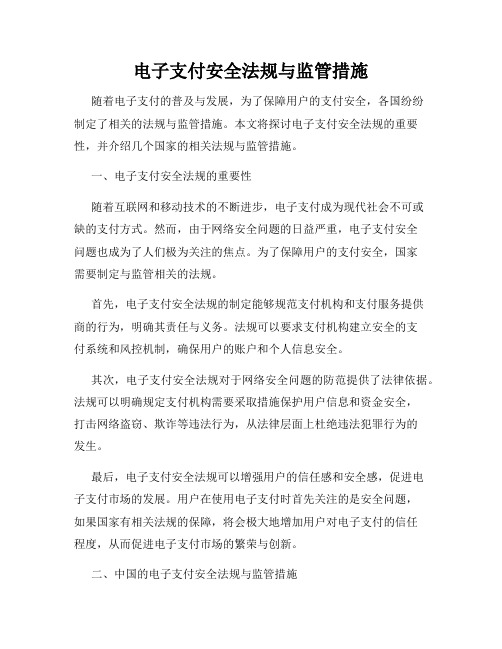 电子支付安全法规与监管措施

随着电子支付的普及与发展，为了保障用户的支付安全，各国纷纷制定了相关的法规与监管措施。本文将探讨电子支付安全法规的重要性，并介绍几个国家的相关法规与监管措施。

一、电子支付安全法规的重要性

随着互联网和移动技术的不断进步，电子支付成为现代社会不可或缺的支付方式。然而，由于网络安全问题的日益严重，电子支付安全问题也成为了人们极为关注的焦点。为了保障用户的支付安全，国家需要制定与监管相关的法规。

首先，电子支付安全法规的制定能够规范支付机构和支付服务提供商的行为，明确其责任与义务。法规可以要求支付机构建立安全的支付系统和风控机制，确保用户的账户和个人信息安全。

其次，电子支付安全法规对于网络安全问题的防范提供了法律依据。法规可以明确规定支付机构需要采取措施保护用户信息和资金安全，打击网络盗窃、欺诈等违法行为，从法律层面上杜绝违法犯罪行为的发生。

最后，电子支付安全法规可以增强用户的信任感和安全感，促进电子支付市场的发展。用户在使用电子支付时首先关注的是安全问题，如果国家有相关法规的保障，将会极大地增加用户对电子支付的信任程度，从而促进电子支付市场的繁荣与创新。

二、中国的电子支付安全法规与监管措施